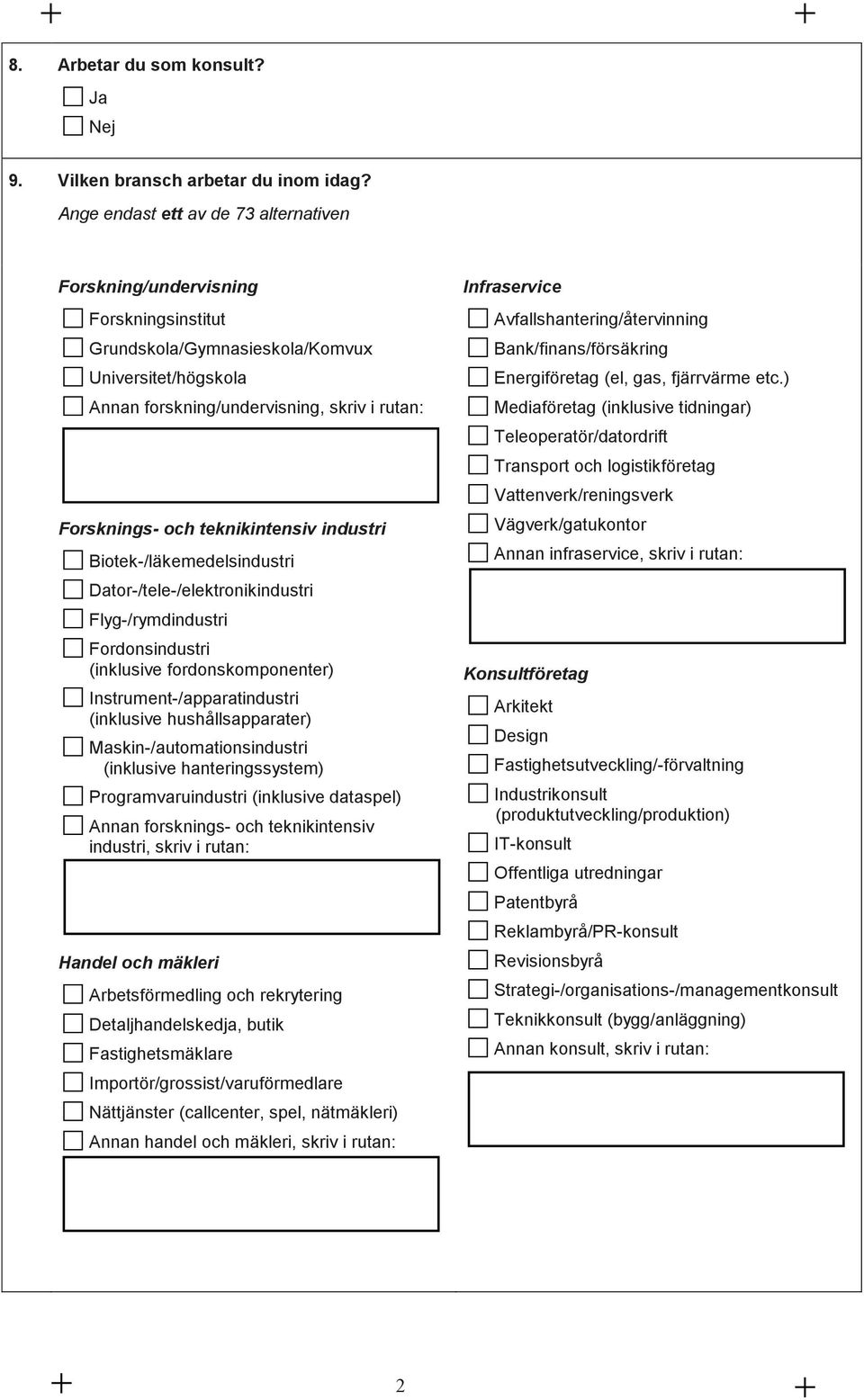 8. Arbetar du som konsult?

Ja

Nej

9. Vilken bransch arbetar du inom idag?

Ange endast ett av de 73 alternativen

Forskning/undervisning

Forskningsinstitut

Grundskola/Gymnasieskola/Komvux

Universitet/högskola

Annan forskning/undervisning, skriv i rutan:

Forsknings- och teknikintensiv industri

Biotek-/läkemedelsindustri

Dator-/tele-/elektronikindustri

Flyg-/rymdindustri

Fordonsindustri (inklusive fordonskomponenter)

Instrument-/apparatindustri (inklusive hushållsapparater)

Maskin-/automationsindustri (inklusive hanteringssystem)

Programvaruindustri (inklusive dataspel)

Annan forsknings- och teknikintensiv industri, skriv i rutan:

Handel och mäkleri

Arbetsförmedling och rekrytering

Detaljhandelskedja, butik

Fastighetsmäklare

Importör/grossist/varuförmedlare

Nättjänster (callcenter, spel, nätmäkleri)

Annan handel och mäkleri, skriv i rutan:

Infraservice

Avfallshantering/återvinning

Bank/finans/försäkring

Energiföretag (el, gas, fjärrvärme etc.)

Mediaföretag (inklusive tidningar)

Teleoperatör/datordrift

Transport och logistikföretag

Vattenverk/reningsverk

Vägverk/gatukontor

Annan infraservice, skriv i rutan:

Konsultföretag

Arkitekt

Design

Fastighetsutveckling/-förvaltning

Industrikonsult (produktutveckling/produktion)

IT-konsult

Offentliga utredningar

Patentbyrå

Reklambyrå/PR-konsult

Revisionsbyrå

Strategi-/organisations-/managementkonsult

Teknikkonsult (bygg/anläggning)

Annan konsult, skriv i rutan:

2